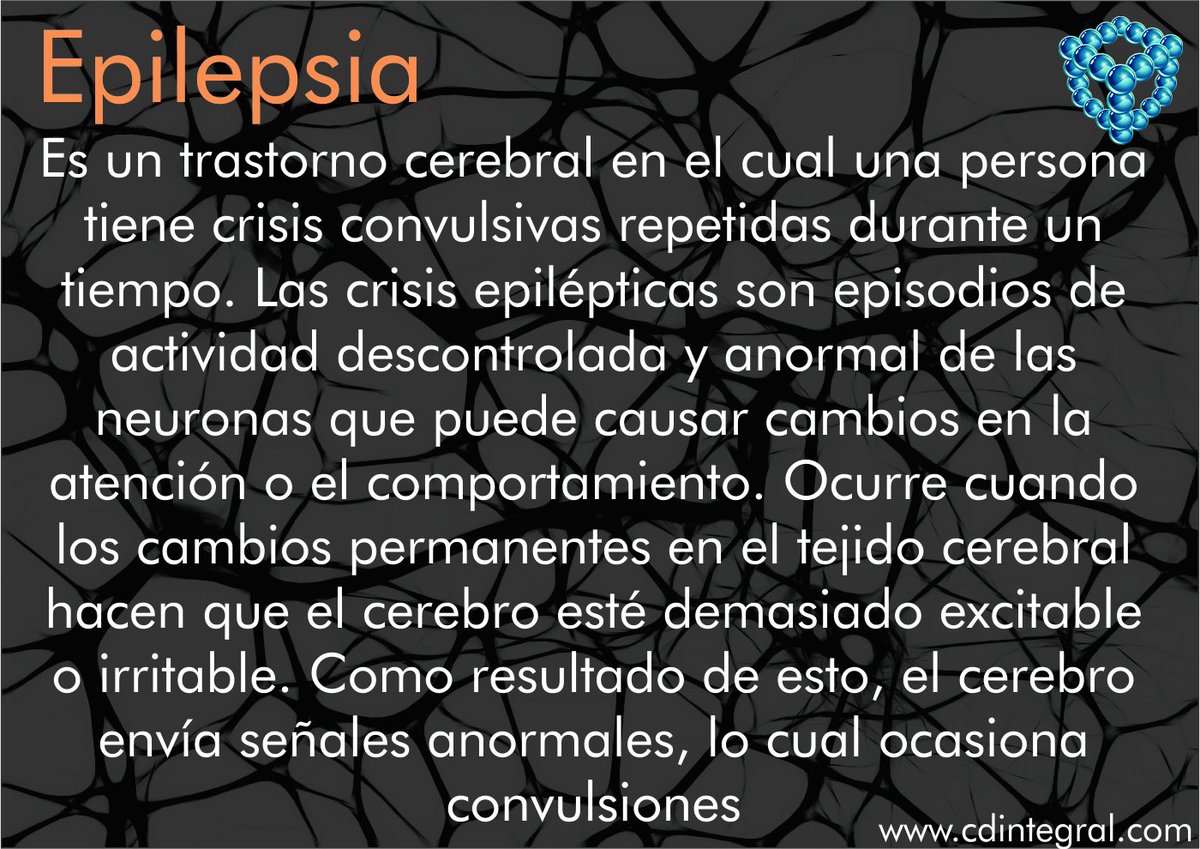 Epilepsia

Es un trastorno cerebral en el cual una persona tiene crisis convulsivas repetidas durante un tiempo. Las crisis epilépticas son episodios de actividad descontrolada y anormal de las neuronas que puede causar cambios en la atención o el comportamiento. Ocurre cuando los cambios permanentes en el tejido cerebral hacen que el cerebro esté demasiado excitable o irritable. Como resultado de esto, el cerebro envía señales anormales, lo cual ocasiona convulsiones

www.cdintegral.com